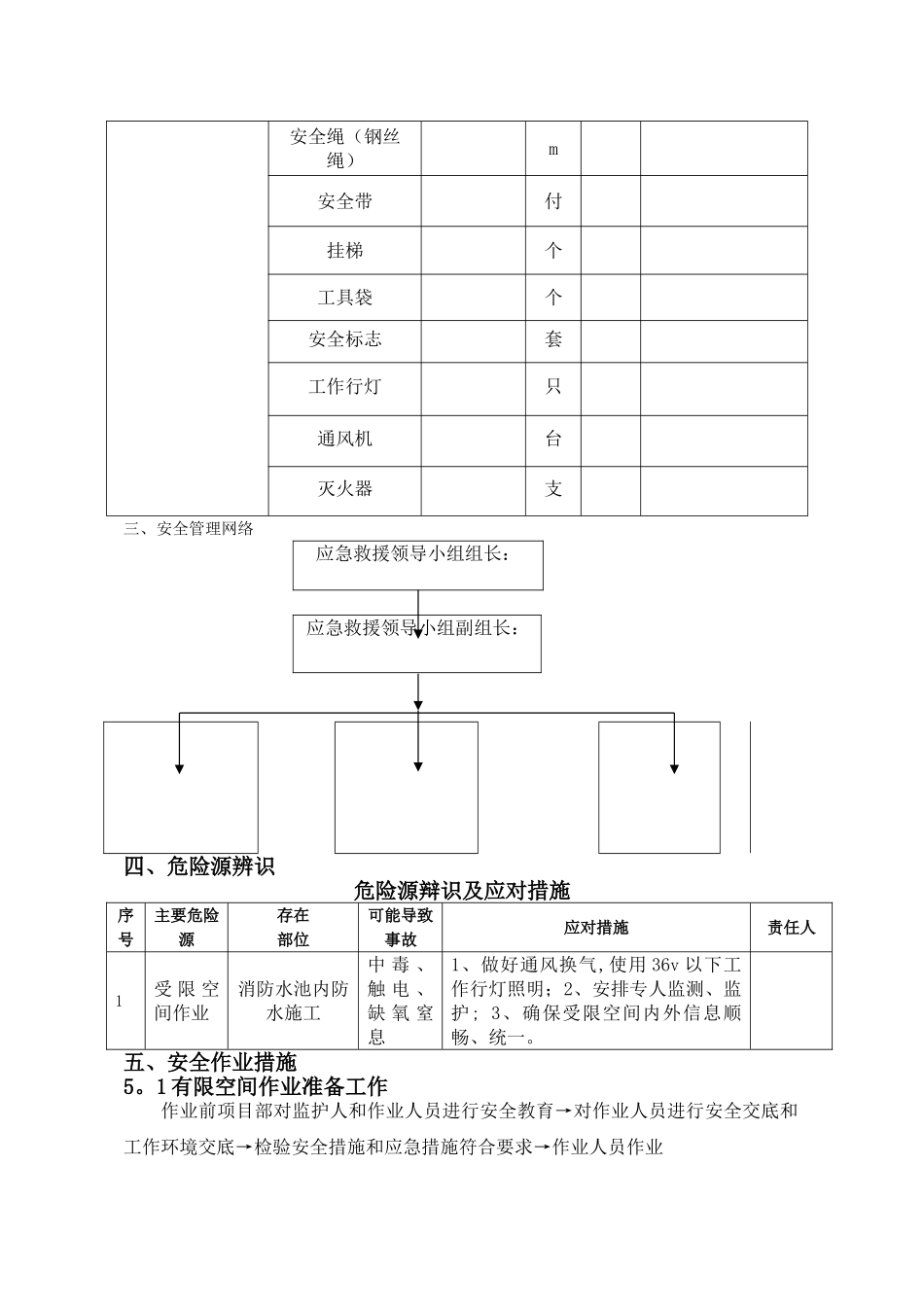 | | 安全绳（钢丝绳） | | m | | |
|---|---|---|---|---|---|
| | 安全带 | | 付 | | |
| | 挂梯 | | 个 | | |
| | 工具袋 | | 个 | | |
| | 安全标志 | | 套 | | |
| | 工作行灯 | | 只 | | |
| | 通风机 | | 台 | | |
| | 灭火器 | | 支 | | |

三、安全管理网络

应急救援领导小组组长：

应急救援领导小组副组长：

四、危险源辨识

危险源辩识及应对措施

| 序号 | 主要危险源 | 存在部位 | 可能导致事故 | 应对措施 | 责任人 |
|---|---|---|---|---|---|
| 1 | 受限空间作业 | 消防水池内防水施工 | 中毒、触电、缺氧窒息 | 1、做好通风换气,使用36v以下工作行灯照明；2、安排专人监测、监护；3、确保受限空间内外信息顺畅、统一。 | |

五、安全作业措施

5。1有限空间作业准备工作

作业前项目部对监护人和作业人员进行安全教育→对作业人员进行安全交底和工作环境交底→检验安全措施和应急措施符合要求→作业人员作业